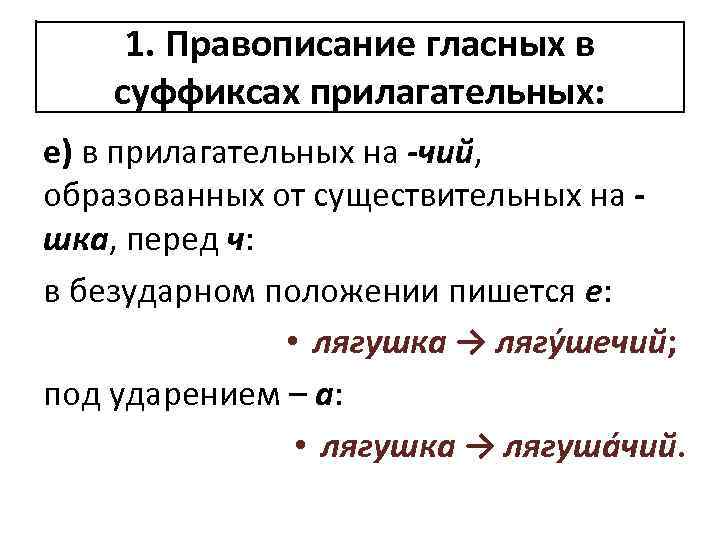 1. Правописание гласных в суффиксах прилагательных:

е) в прилагательных на -чий, образованных от существительных на -шка, перед ч:

в безударном положении пишется е:

• лягушка → лягу́шечий;

под ударением – а:

• лягушка → лягуша́чий.